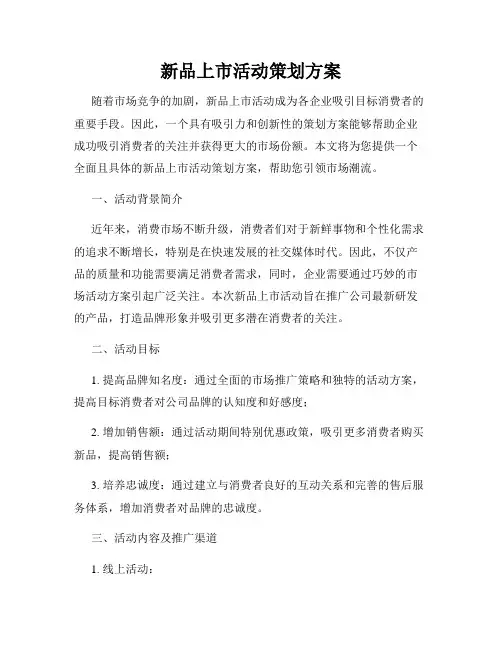 新品上市活动策划方案

随着市场竞争的加剧，新品上市活动成为各企业吸引目标消费者的重要手段。因此，一个具有吸引力和创新性的策划方案能够帮助企业成功吸引消费者的关注并获得更大的市场份额。本文将为您提供一个全面且具体的新品上市活动策划方案，帮助您引领市场潮流。

一、活动背景简介

近年来，消费市场不断升级，消费者们对于新鲜事物和个性化需求的追求不断增长，特别是在快速发展的社交媒体时代。因此，不仅产品的质量和功能需要满足消费者需求，同时，企业需要通过巧妙的市场活动方案引起广泛关注。本次新品上市活动旨在推广公司最新研发的产品，打造品牌形象并吸引更多潜在消费者的关注。

二、活动目标

1. 提高品牌知名度：通过全面的市场推广策略和独特的活动方案，提高目标消费者对公司品牌的认知度和好感度；

2. 增加销售额：通过活动期间特别优惠政策，吸引更多消费者购买新品，提高销售额；

3. 培养忠诚度：通过建立与消费者良好的互动关系和完善的售后服务体系，增加消费者对品牌的忠诚度。

三、活动内容及推广渠道

1. 线上活动：